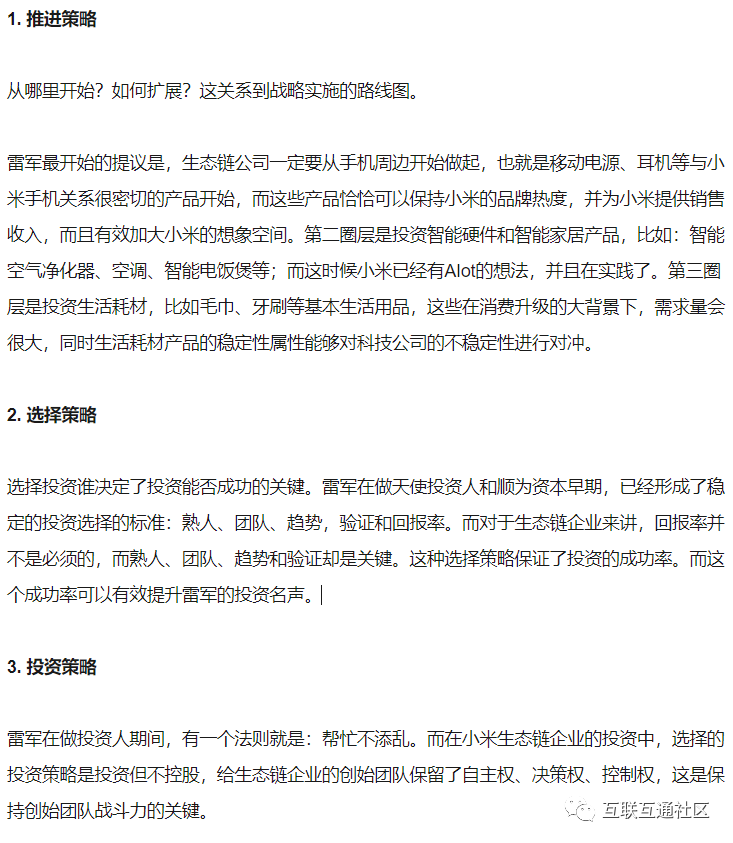 1. 推进策略

从哪里开始？如何扩展？这关系到战略实施的路线图。

雷军最开始的提议是，生态链公司一定要从手机周边开始做起，也就是移动电源、耳机等与小米手机关系很密切的产品开始，而这些产品恰恰可以保持小米的品牌热度，并为小米提供销售收入，而且有效加大小米的想象空间。第二圈层是投资智能硬件和智能家居产品，比如：智能空气净化器、空调、智能电饭煲等；而这时候小米已经有AIot的想法，并且在实践了。第三圈层是投资生活耗材，比如毛巾、牙刷等基本生活用品，这些在消费升级的大背景下，需求量会很大，同时生活耗材产品的稳定性属性能够对科技公司的不稳定性进行对冲。

2. 选择策略

选择投资谁决定了投资能否成功的关键。雷军在做天使投资人和顺为资本早期，已经形成了稳定的投资选择的标准：熟人、团队、趋势，验证和回报率。而对于生态链企业来讲，回报率并不是必须的，而熟人、团队、趋势和验证却是关键。这种选择策略保证了投资的成功率。而这个成功率可以有效提升雷军的投资名声。

3. 投资策略

雷军在做投资人期间，有一个法则就是：帮忙不添乱。而在小米生态链企业的投资中，选择的投资策略是投资但不控股，给生态链企业的创始团队保留了自主权、决策权、控制权，这是保持创始团队战斗力的关键。

互联互通社区